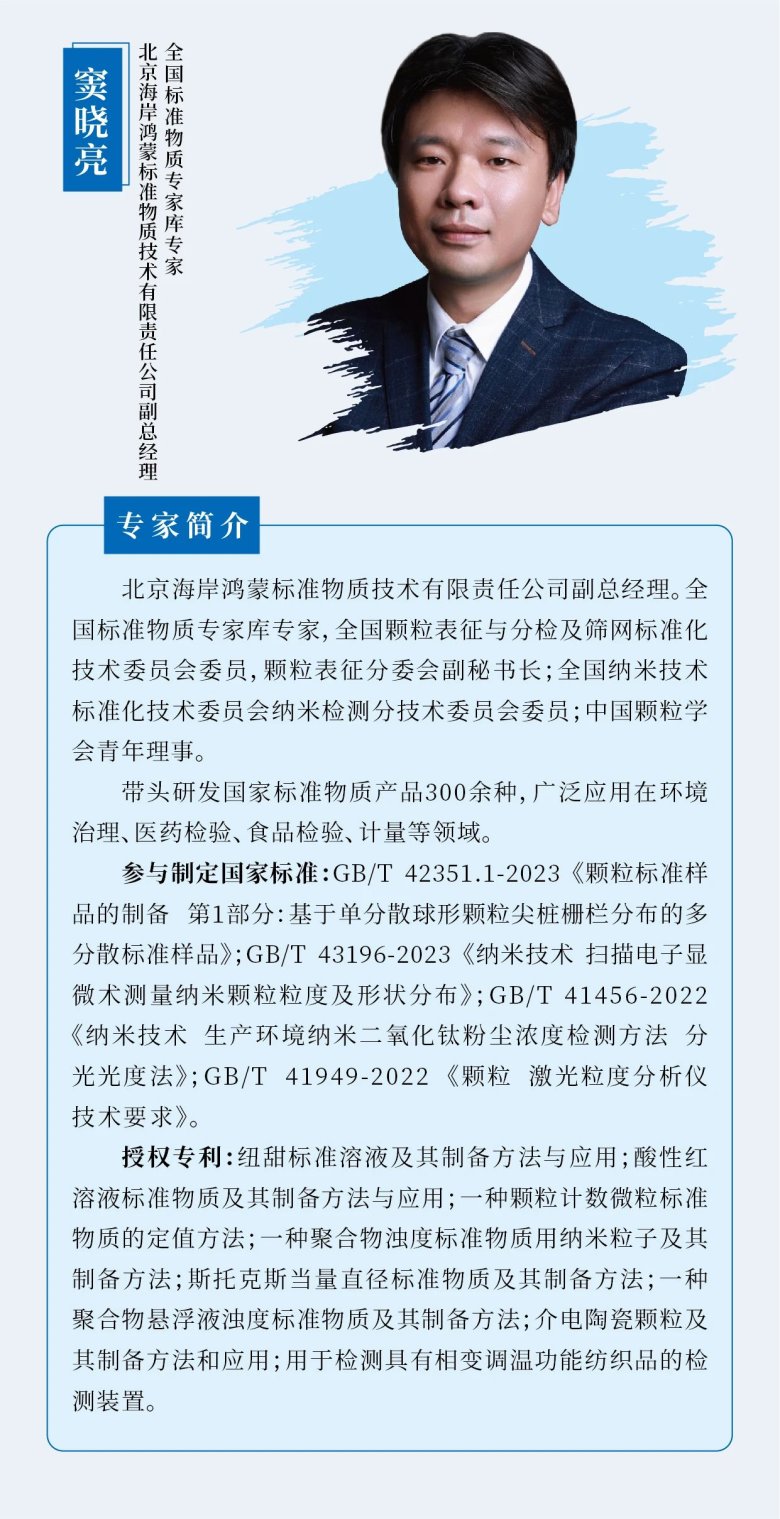 窦晓亮

全国标准物质专家库专家
北京海岸鸿蒙标准物质技术有限责任公司副总经理

专家简介

北京海岸鸿蒙标准物质技术有限责任公司副总经理。全国标准物质专家库专家，全国颗粒表征与分检及筛网标准化技术委员会委员，颗粒表征分委会副秘书长；全国纳米技术标准化技术委员会纳米检测分技术委员会委员；中国颗粒学会青年理事。

带头研发国家标准物质产品300余种，广泛应用在环境治理、医药检验、食品检验、计量等领域。

参与制定国家标准：GB/T 42351.1-2023《颗粒标准样品的制备 第1部分：基于单分散球形颗粒尖桩栅栏分布的多分散标准样品》；GB/T 43196-2023《纳米技术 扫描电子显微术测量纳米颗粒粒度及形状分布》；GB/T 41456-2022《纳米技术 生产环境纳米二氧化钛粉尘浓度检测方法 分光光度法》；GB/T 41949-2022《颗粒 激光粒度分析仪技术要求》。

授权专利：纽甜标准溶液及其制备方法与应用；酸性红溶液标准物质及其制备方法与应用；一种颗粒计数微粒标准物质的定值方法；一种聚合物浊度标准物质用纳米粒子及其制备方法；斯托克斯当量直径标准物质及其制备方法；一种聚合物悬浮液浊度标准物质及其制备方法；介电陶瓷颗粒及其制备方法和应用；用于检测具有相变调温功能纺织品的检测装置。